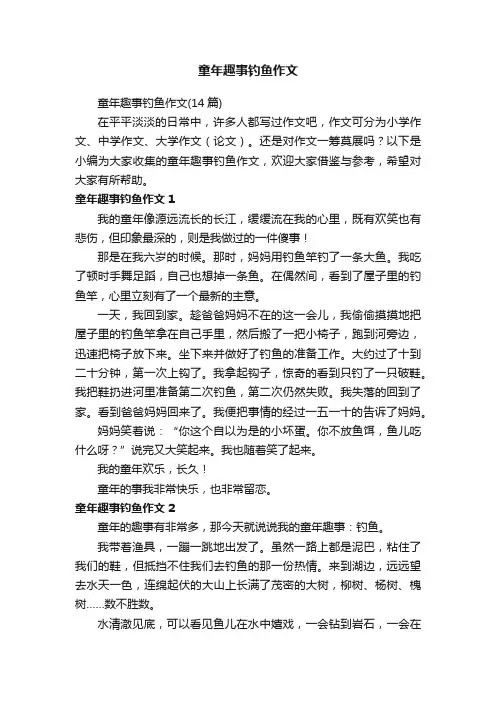 童年趣事钓鱼作文

童年趣事钓鱼作文(14 篇)

在平平淡淡的日常中，许多人都写过作文吧，作文可分为小学作文、中学作文、大学作文（论文）。还是对作文一筹莫展吗？以下是小编为大家收集的童年趣事钓鱼作文，欢迎大家借鉴与参考，希望对大家有所帮助。

童年趣事钓鱼作文 1

我的童年像源远流长的长江，缓缓流在我的心里，既有欢笑也有悲伤，但印象最深的，则是我做过的一件傻事！

那是在我六岁的时候。那时，妈妈用钓鱼竿钓了一条大鱼。我吃了顿时手舞足蹈，自己也想掉一条鱼。在偶然间，看到了屋子里的钓鱼竿，心里立刻有了一个最新的主意。

一天，我回到家。趁爸爸妈妈不在的这一会儿，我偷偷摸摸地把屋子里的钓鱼竿拿在自己手里，然后搬了一把小椅子，跑到河旁边，迅速把椅子放下来。坐下来并做好了钓鱼的准备工作。大约过了十到二十分钟，第一次上钩了。我拿起钩子，惊奇的看到只钓了一只破鞋。我把鞋扔进河里准备第二次钓鱼，第二次仍然失败。我失落的回到了家。看到爸爸妈妈回来了。我便把事情的经过一五一十的告诉了妈妈。

妈妈笑着说：“你这个自以为是的小坏蛋。你不放鱼饵，鱼儿吃什么呀？”说完又大笑起来。我也随着笑了起来。

我的童年欢乐，长久！

童年的事我非常快乐，也非常留恋。

童年趣事钓鱼作文 2

童年的趣事有非常多，那今天就说说我的童年趣事：钓鱼。

我带着渔具，一蹦一跳地出发了。虽然一路上都是泥巴，粘住了我们的鞋，但抵挡不住我们去钓鱼的那一份热情。来到湖边，远远望去水天一色，连绵起伏的大山上长满了茂密的大树，柳树、杨树、槐树……数不胜数。

水清澈见底，可以看见鱼儿在水中嬉戏，一会钻到岩石，一会在